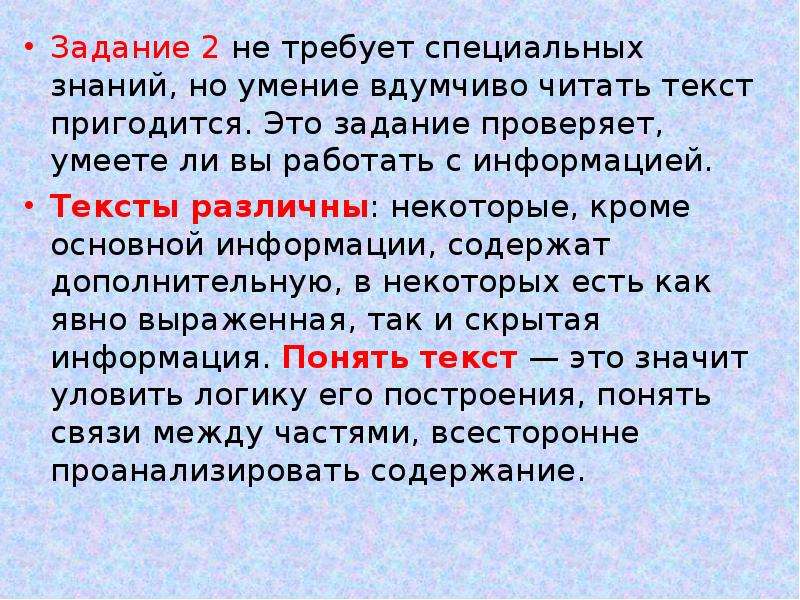 • Задание 2 не требует специальных знаний, но умение вдумчиво читать текст пригодится. Это задание проверяет, умеете ли вы работать с информацией.

• Тексты различны: некоторые, кроме основной информации, содержат дополнительную, в некоторых есть как явно выраженная, так и скрытая информация. Понять текст — это значит уловить логику его построения, понять связи между частями, всесторонне проанализировать содержание.